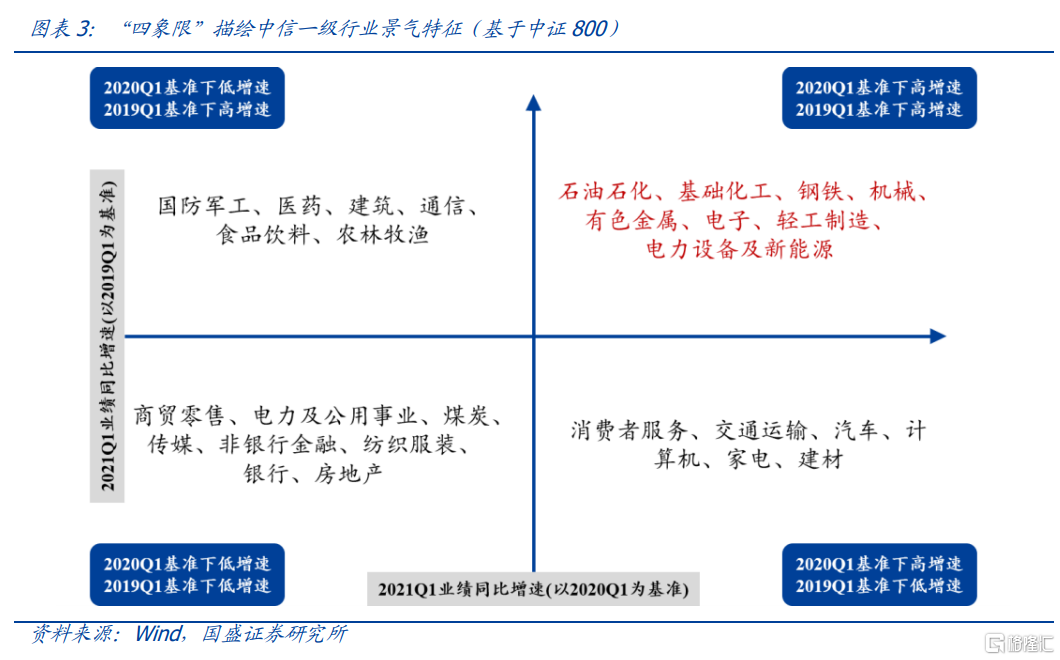 图表 3: “四象限”描绘中信一级行业景气特征（基于中证 800）

2020Q1基准下低增速
2019Q1基准下高增速

2020Q1基准下高增速
2019Q1基准下高增速

2021Q1业绩同比增速(以2019Q1为基准)

国防军工、医药、建筑、通信、食品饮料、农林牧渔

石油石化、基础化工、钢铁、机械、有色金属、电子、轻工制造、电力设备及新能源

商贸零售、电力及公用事业、煤炭、传媒、非银行金融、纺织服装、银行、房地产

消费者服务、交通运输、汽车、计算机、家电、建材

2020Q1基准下低增速
2019Q1基准下低增速

2021Q1业绩同比增速(以2020Q1为基准)

2020Q1基准下高增速
2019Q1基准下低增速

资料来源：Wind，国盛证券研究所

格隆汇